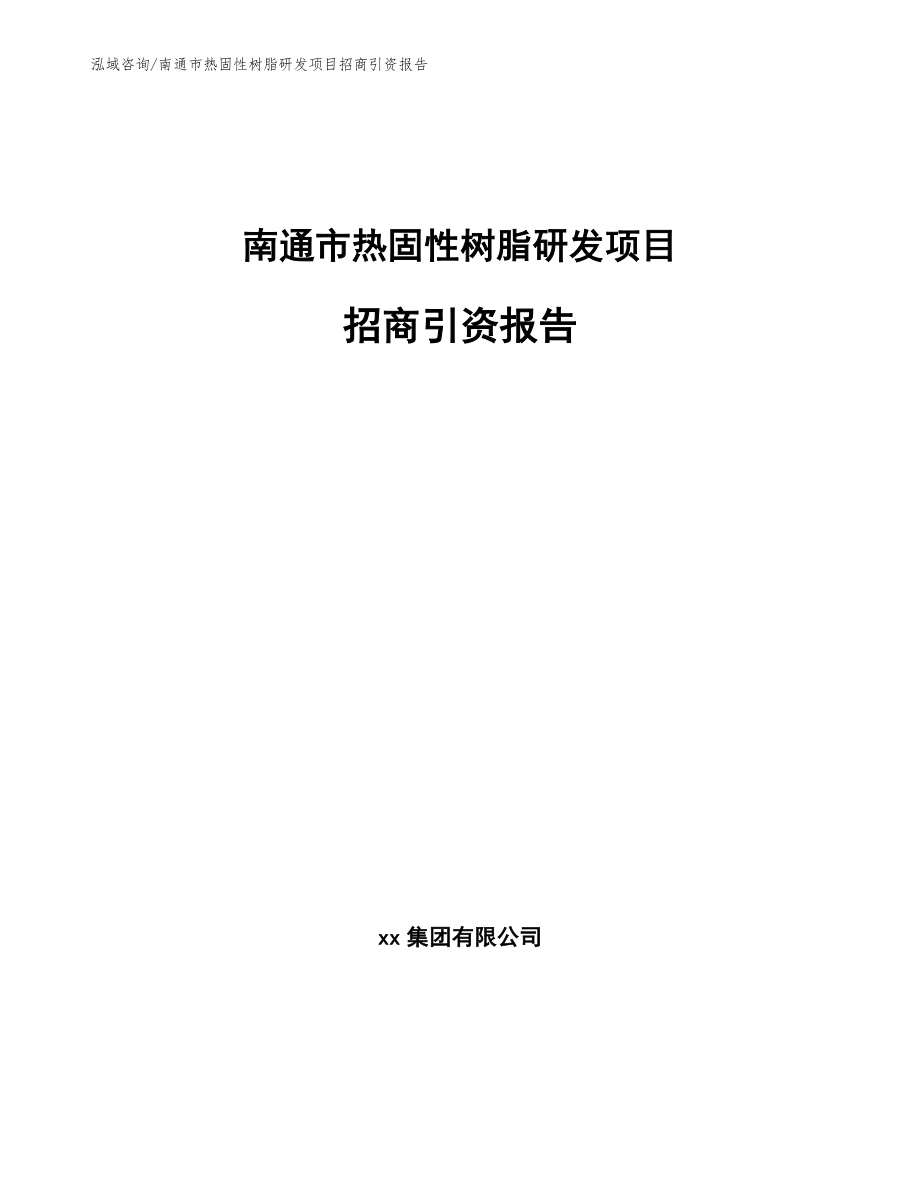 泓域咨询/南通市热固性树脂研发项目招商引资报告

南通市热固性树脂研发项目

招商引资报告

xx 集团有限公司